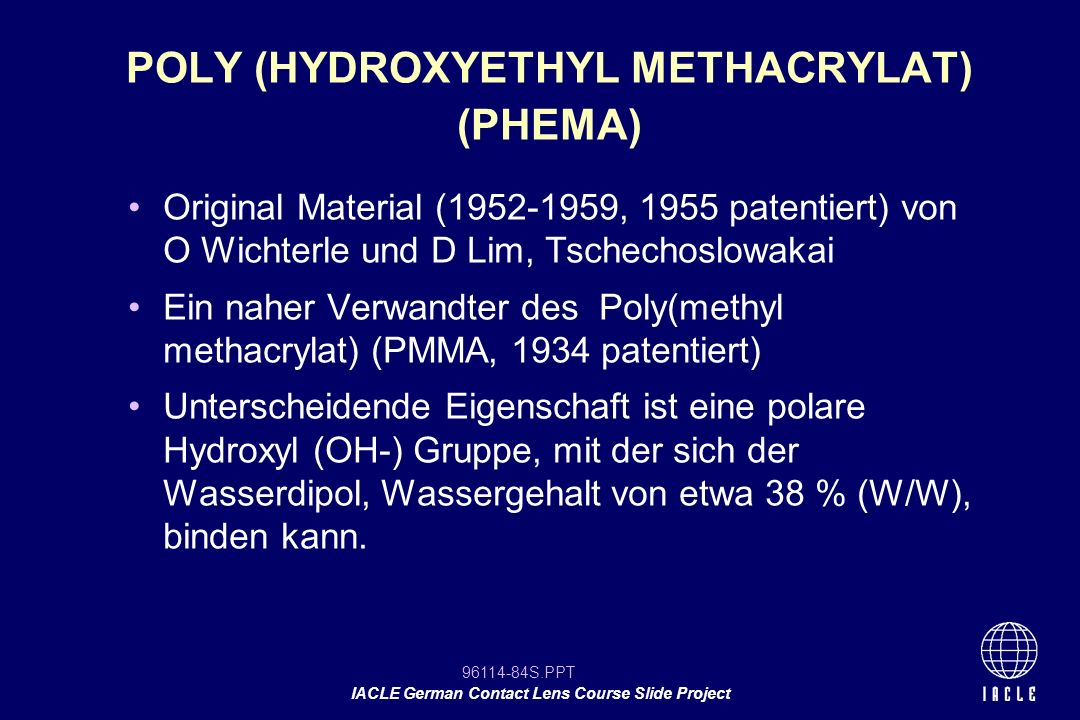 POLY (HYDROXYETHYL METHACRYLAT) (PHEMA)

• Original Material (1952-1959, 1955 patentiert) von O Wichterle und D Lim, Tschechoslowakai

• Ein naher Verwandter des Poly(methyl methacrylat) (PMMA, 1934 patentiert)

• Unterscheidende Eigenschaft ist eine polare Hydroxyl (OH-) Gruppe, mit der sich der Wasserdipol, Wassergehalt von etwa 38 % (W/W), binden kann.

96114-84S.PPT

IACLE German Contact Lens Course Slide Project

IACLE